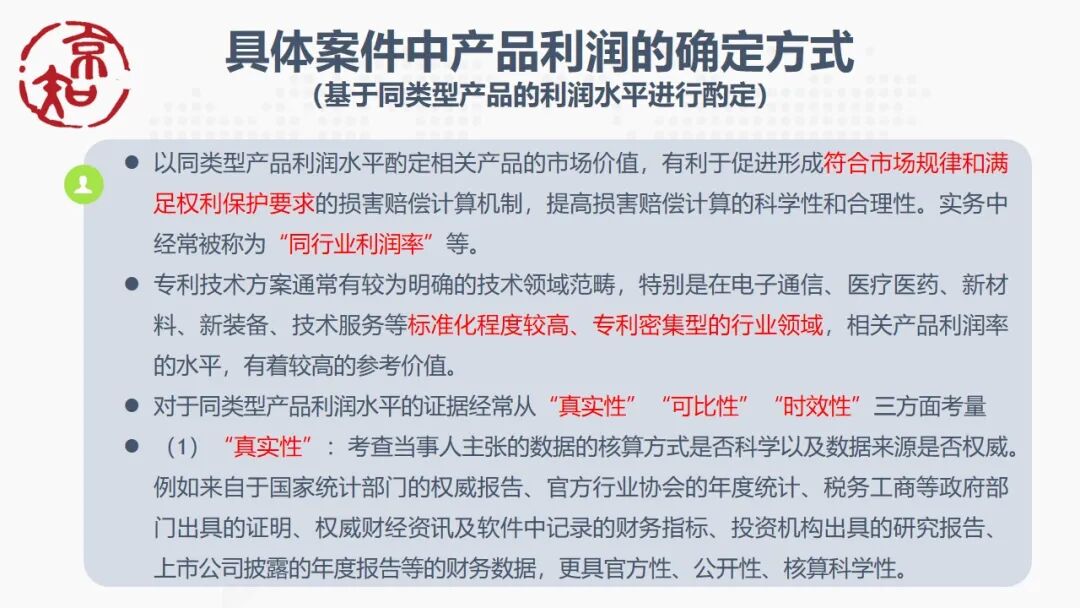 京知

具体案件中产品利润的确定方式
(基于同类型产品的利润水平进行酌定)

• 以同类型产品利润水平酌定相关产品的市场价值，有利于促进形成符合市场规律和满足权利保护要求的损害赔偿计算机制，提高损害赔偿计算的科学性和合理性。实务中经常被称为“同行业利润率”等。

• 专利技术方案通常有较为明确的技术领域范畴，特别是在电子通信、医疗医药、新材料、新装备、技术服务等标准化程度较高、专利密集型的行业领域，相关产品利润率的水平，有着较高的参考价值。

• 对于同类型产品利润水平的证据经常从“真实性”“可比性”“时效性”三方面考量

• (1)“真实性”：考查当事人主张的数据的核算方式是否科学以及数据来源是否权威。例如来自于国家统计部门的权威报告、官方行业协会的年度统计、税务工商等政府部门出具的证明、权威财经资讯及软件中记录的财务指标、投资机构出具的研究报告、上市公司披露的年度报告等的财务数据，更具官方性、公开性、核算科学性。